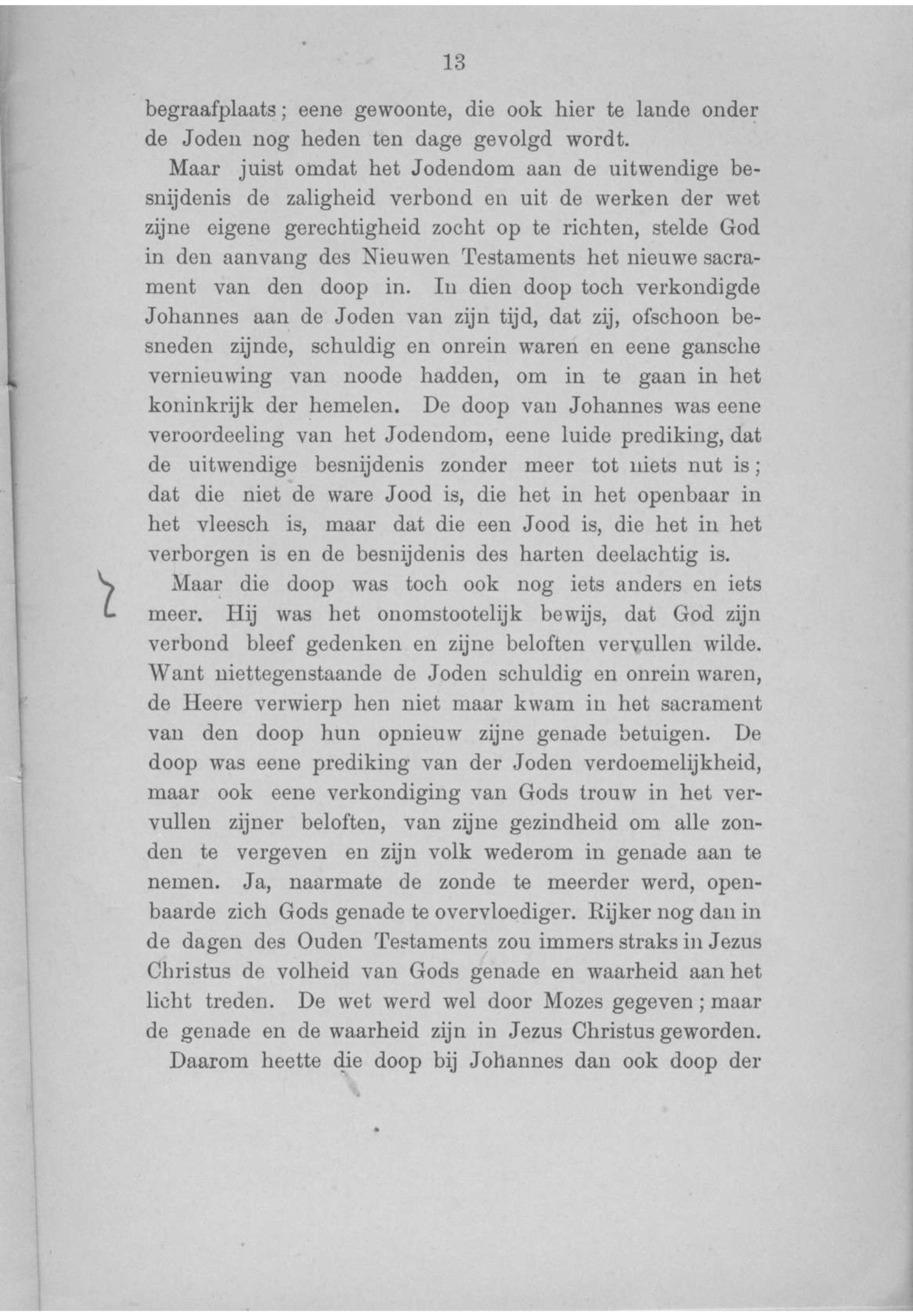 13

begraafplaats; eene gewoonte, die ook hier te lande onder de Joden nog heden ten dage gevolgd wordt.

Maar juist omdat het Jodendom aan de uitwendige besnijdenis de zaligheid verbond en uit de werken der wet zijne eigene gerechtigheid zocht op te richten, stelde God in den aanvang des Nieuwen Testaments het nieuwe sacrament van den doop in. In dien doop toch verkondigde Johannes aan de Joden van zijn tijd, dat zij, ofschoon besneden zijnde, schuldig en onrein waren en eene gansche vernieuwing van noode hadden, om in te gaan in het koninkrijk der hemelen. De doop van Johannes was eene veroordeeling van het Jodendom, eene luide prediking, dat de uitwendige besnijdenis zonder meer tot niets nut is; dat die niet de ware Jood is, die het in het openbaar in het vleesch is, maar dat die een Jood is, die het in het verborgen is en de besnijdenis des harten deelachtig is.

Maar die doop was toch ook nog iets anders en iets meer. Hij was het onomstootelijk bewijs, dat God zijn verbond bleef gedenken en zijne beloften vervullen wilde. Want niettegenstaande de Joden schuldig en onrein waren, de Heere verwierp hen niet maar kwam in het sacrament van den doop hun opnieuw zijne genade betuigen. De doop was eene prediking van der Joden verdoemelijkheid, maar ook eene verkondiging van Gods trouw in het vervullen zijner beloften, van zijne gezindheid om alle zonden te vergeven en zijn volk wederom in genade aan te nemen. Ja, naarmate de zonde te meerder werd, openbaarde zich Gods genade te overvloediger. Rijker nog dan in de dagen des Ouden Testaments zou immers straks in Jezus Christus de volheid van Gods genade en waarheid aan het licht treden. De wet werd wel door Mozes gegeven; maar de genade en de waarheid zijn in Jezus Christus geworden.

Daarom heette die doop bij Johannes dan ook doop der